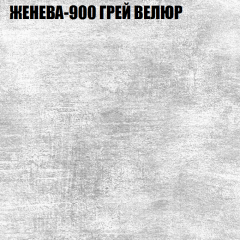 ЖЕНЕВА-900 ГРЕЙ ВЕЛЮР